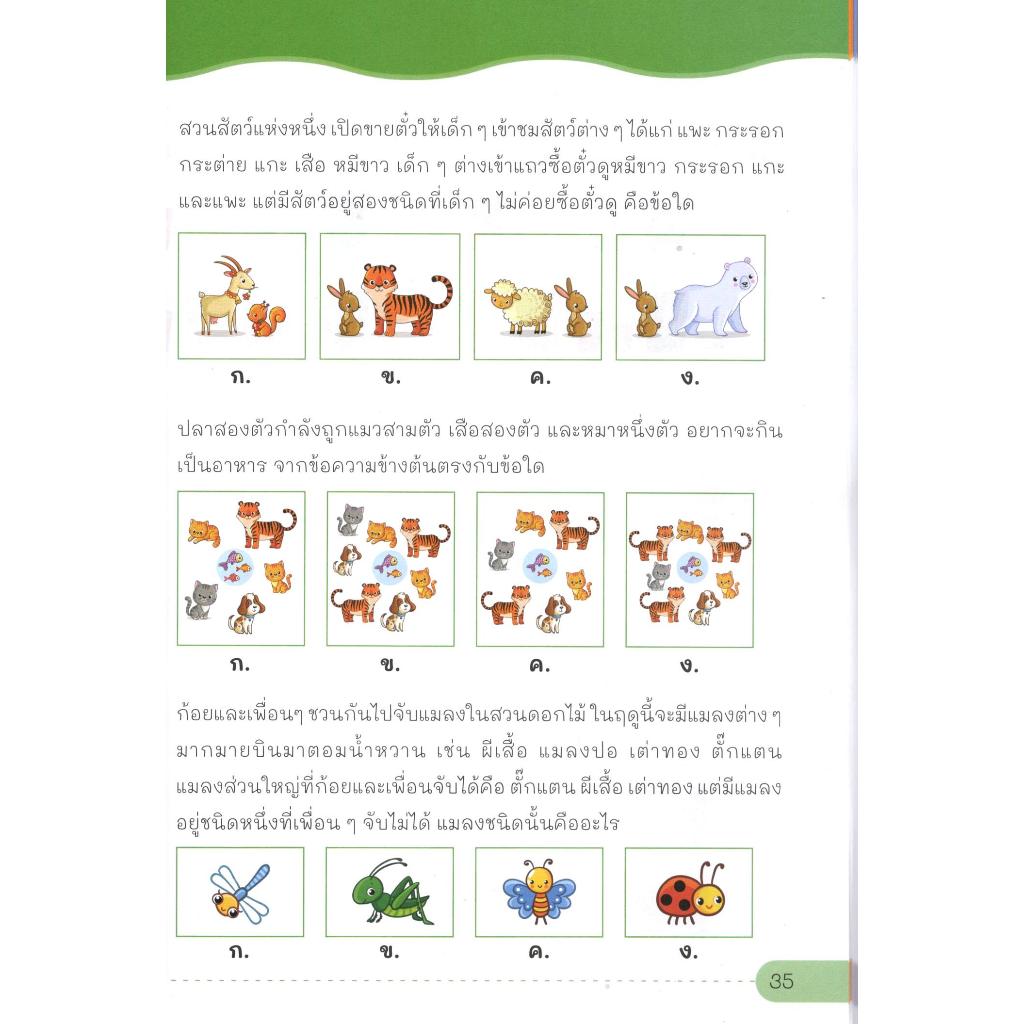 สวนสัตว์แห่งหนึ่ง เปิดขายตั๋วให้เด็ก ๆ เข้าชมสัตว์ต่าง ๆ ได้แก่ แพะ กระรอก กระต่าย แกะ เสือ หมีขาว เด็ก ๆ ต่างเข้าแถวซื้อตั๋วดูหมีขาว กระรอก แกะ และแพะ แต่มีสัตว์อยู่สองชนิดที่เด็ก ๆ ไม่ค่อยซื้อตั๋วดู คือข้อใด

ก. ข. ค. ง.

ปลาสองตัวกำลังถูกแมวสามตัว เสือสองตัว และหมาหนึ่งตัว อยากจะกินเป็นอาหาร จากข้อความข้างต้นตรงกับข้อใด

ก. ข. ค. ง.

ก้อยและเพื่อนๆ ชวนกันไปจับแมลงในสวนดอกไม้ ในฤดูนี้จะมีแมลงต่าง ๆ มากมายบินมาตอมน้ำหวาน เช่น ผีเสื้อ แมลงปอ เต่าทอง ตั๊กแตน แมลงส่วนใหญ่ที่ก้อยและเพื่อนจับได้คือ ตั๊กแตน ผีเสื้อ เต่าทอง แต่มีแมลงอยู่ชนิดหนึ่งที่เพื่อน ๆ จับไม่ได้ แมลงชนิดนั้นคืออะไร

ก. ข. ค. ง.

35